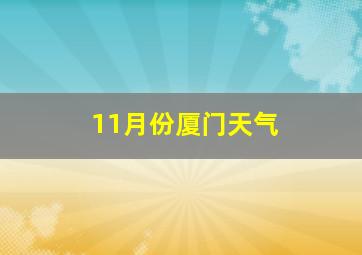 11月份厦门天气